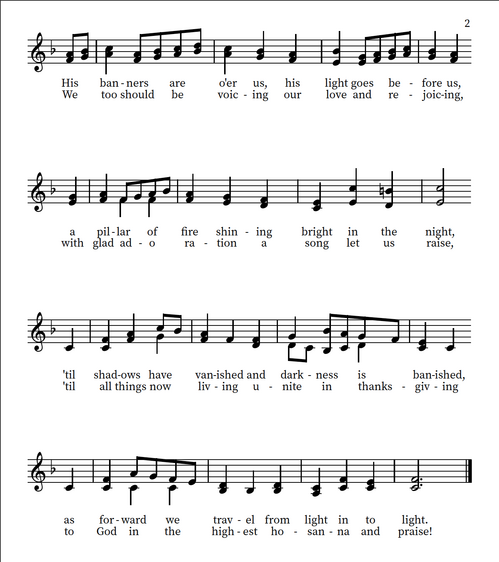 2

His ban - ners are o'er us, his light goes be - fore us,
We too should be voic - ing our love and re - joic-ing,

a pil - lar of fire shin - ing bright in the night,
with glad ad - o ra - tion a song let us raise,

'til shad-ows have van-ished and dark - ness is ban-ished,
'til all things now liv - ing u - nite in thanks - giv - ing

as for - ward we trav - el from light in to light.
to God in the high - est ho - san - na and praise!